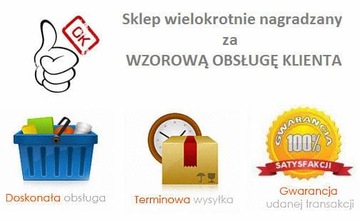 OK

Sklep wielokrotnie nagradzany
za
WZOROWĄ OBSŁUGĘ KLIENTA

Doskonała obsługa

Terminowa wysyłka

GWARANCJA
100%
SATYSFAKCJI

Gwarancja
udanej transakcji